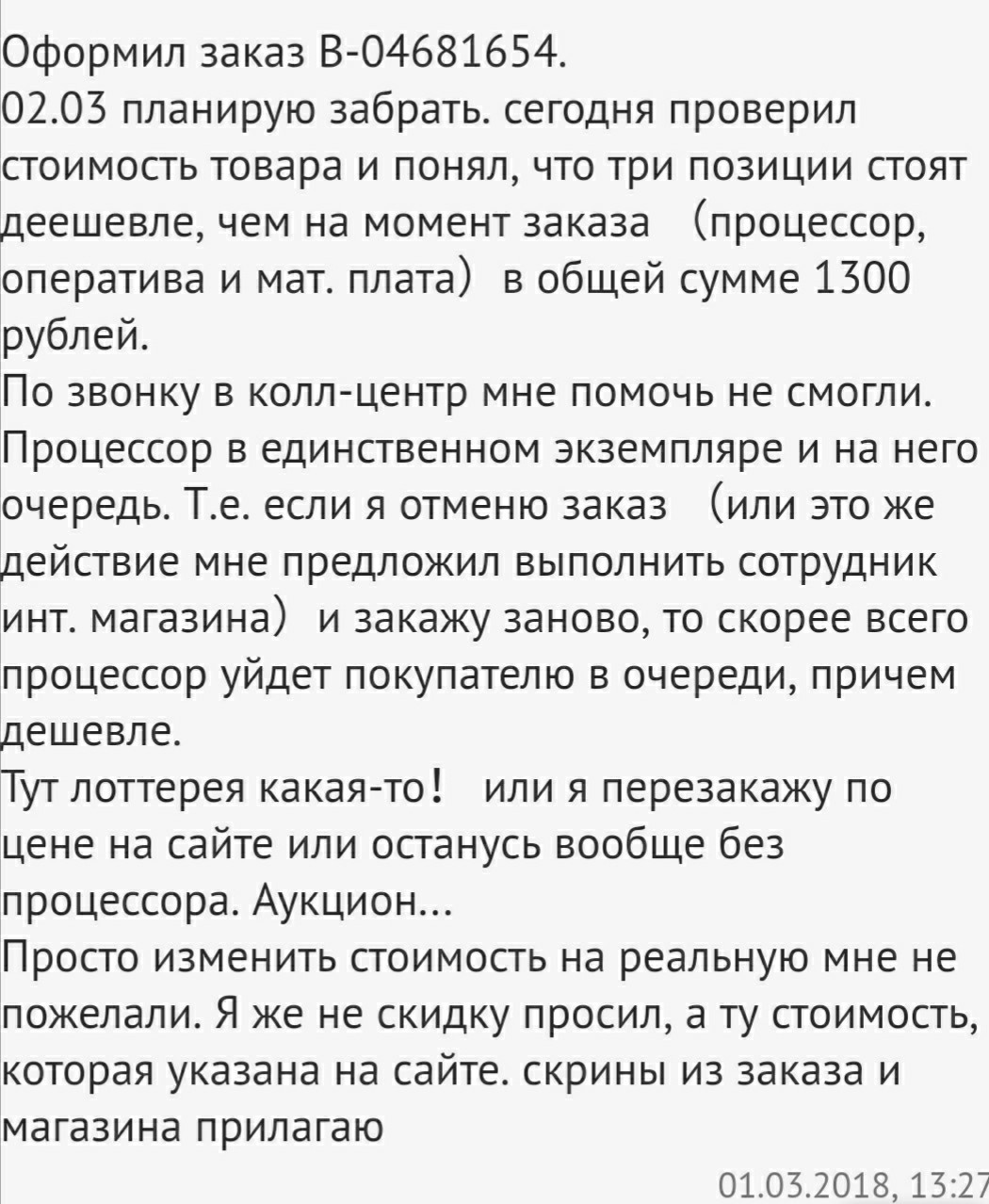 Оформил заказ В-04681654.
02.03 планирую забрать. сегодня проверил стоимость товара и понял, что три позиции стоят деешевле, чем на момент заказа (процессор, оператива и мат. плата) в общей сумме 1300 рублей.
По звонку в колл-центр мне помочь не смогли. Процессор в единственном экземпляре и на него очередь. Т.е. если я отменю заказ (или это же действие мне предложил выполнить сотрудник инт. магазина) и закажу заново, то скорее всего процессор уйдет покупателю в очереди, причем дешевле.
Тут лоттерея какая-то! или я перезакажу по цене на сайте или останусь вообще без процессора. Аукцион...
Просто изменить стоимость на реальную мне не пожелали. Я же не скидку просил, а ту стоимость, которая указана на сайте. скрины из заказа и магазина прилагаю
01.03.2018, 13:27